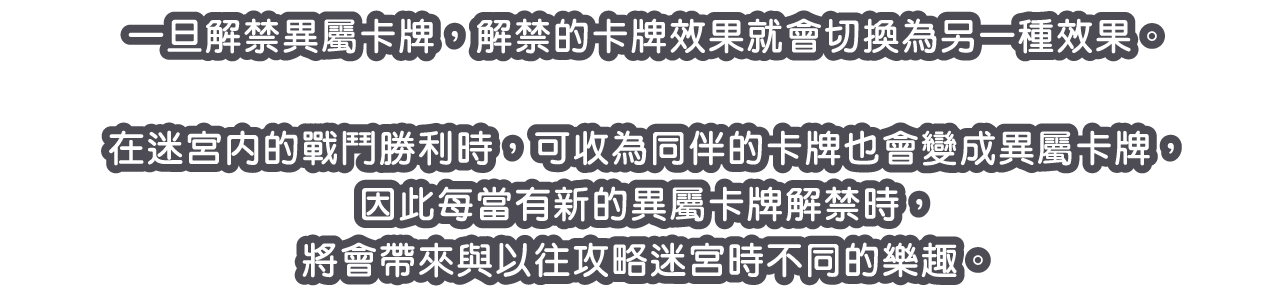 一旦解禁異屬卡牌，解禁的卡牌效果就會切換為另一種效果。

在迷宮內的戰鬥勝利時，可收為同伴的卡牌也會變成異屬卡牌，因此每當有新的異屬卡牌解禁時，將會帶來與以往攻略迷宮時不同的樂趣。